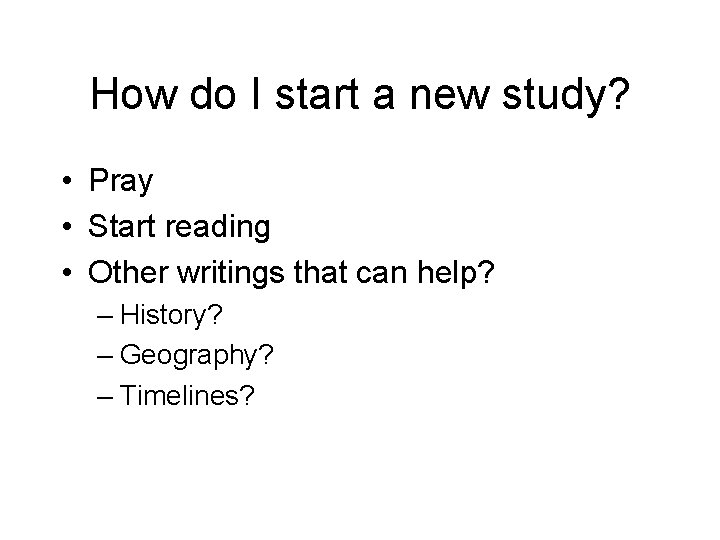 How do I start a new study?

• Pray
• Start reading
• Other writings that can help?
  – History?
  – Geography?
  – Timelines?